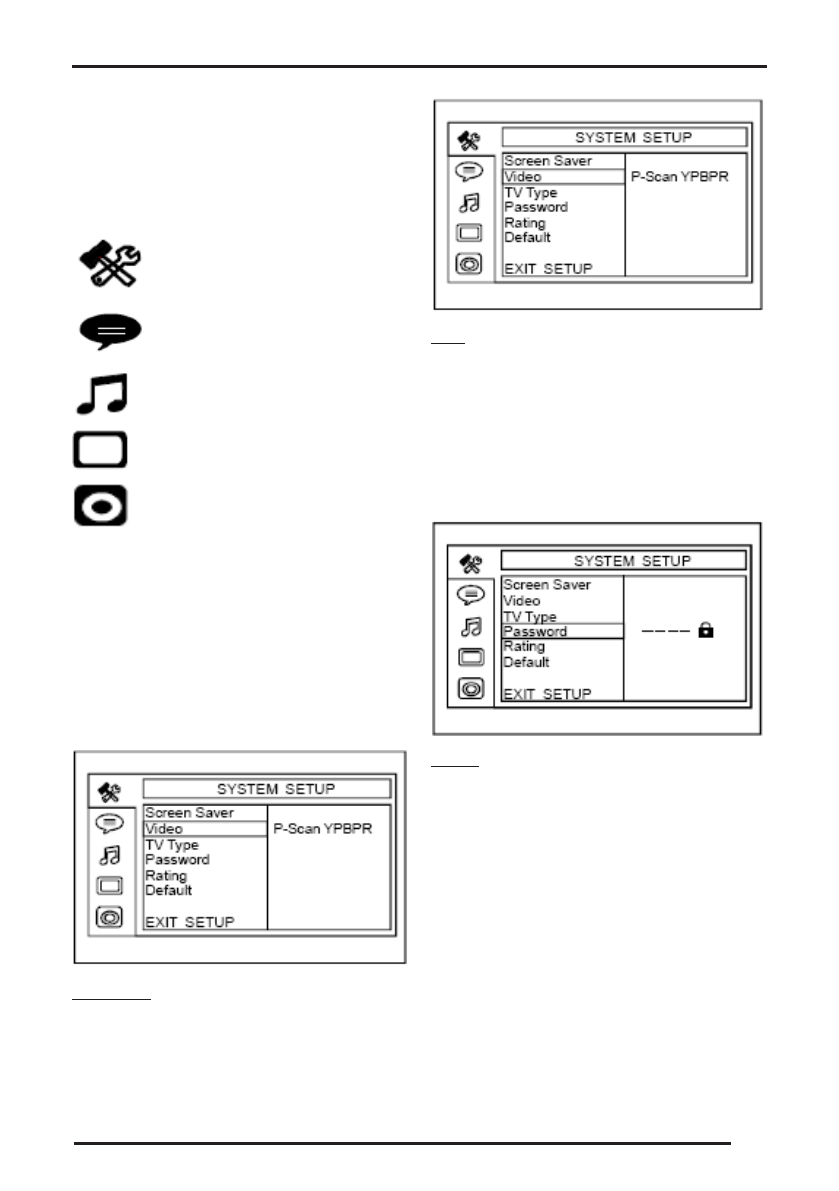 SYSTEM SETUP
Screen Saver
Video
TV Type
Password
Rating
Default
EXIT SETUP
P-Scan YPBPR

SYSTEM SETUP
Screen Saver
Video
TV Type
Password
Rating
Default
EXIT SETUP
P-Scan YPBPR

SYSTEM SETUP
Screen Saver
Video
TV Type
Password
Rating
Default
EXIT SETUP
----